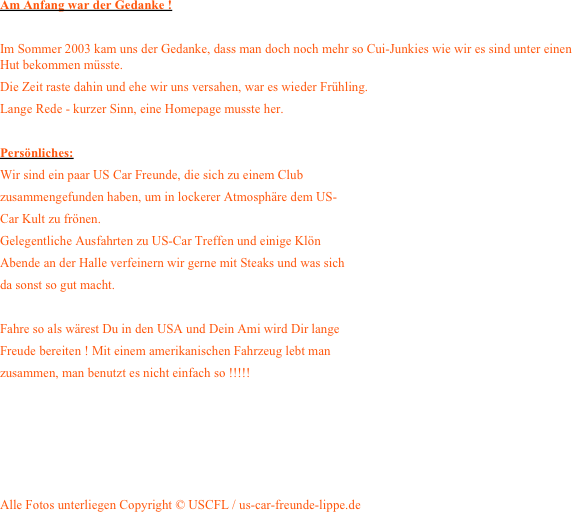 Am Anfang war der Gedanke !

Im Sommer 2003 kam uns der Gedanke, dass man doch noch mehr so Cui-Junkies wie wir es sind unter einen Hut bekommen müsste.

Die Zeit raste dahin und ehe wir uns versahen, war es wieder Frühling.

Lange Rede - kurzer Sinn, eine Homepage musste her.

Persönliches:

Wir sind ein paar US Car Freunde, die sich zu einem Club zusammengefunden haben, um in lockerer Atmosphäre dem US-Car Kult zu frönen.

Gelegentliche Ausfahrten zu US-Car Treffen und einige Klön Abende an der Halle verfeinern wir gerne mit Steaks und was sich da sonst so gut macht.

Fahre so als wärest Du in den USA und Dein Ami wird Dir lange Freude bereiten ! Mit einem amerikanischen Fahrzeug lebt man zusammen, man benutzt es nicht einfach so !!!!!

Alle Fotos unterliegen Copyright © USCFL / us-car-freunde-lippe.de